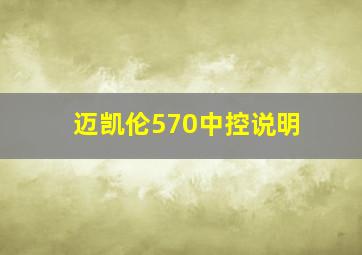 迈凯伦570中控说明